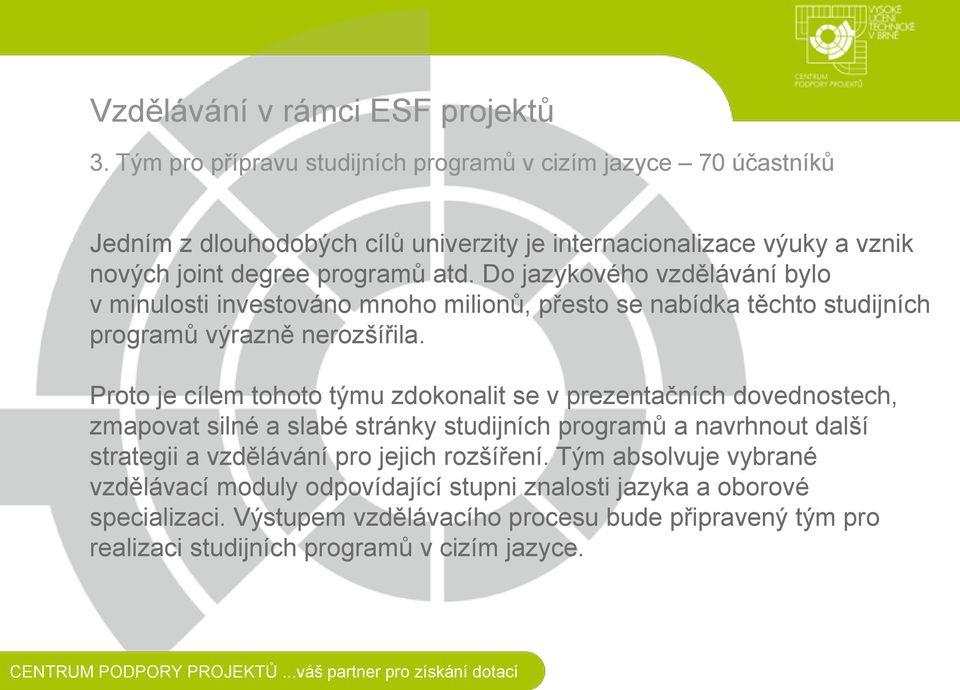 VYSOKÉ UČENÍ TECHNICKÉ V BRNĚ

CENTRUM PODPORY PROJEKTŮ

Vzdělávání v rámci ESF projektů

3. Tým pro přípravu studijních programů v cizím jazyce – 70 účastníků

Jedním z dlouhodobých cílů univerzity je internacionalizace výuky a vznik nových joint degree programů atd. Do jazykového vzdělávání bylo v minulosti investováno mnoho milionů, přesto se nabídka těchto studijních programů výrazně nerozšířila.

Proto je cílem tohoto týmu zdokonalit se v prezentačních dovednostech, zmapovat silné a slabé stránky studijních programů a navrhnout další strategii a vzdělávání pro jejich rozšíření. Tým absolvuje vybrané vzdělávací moduly odpovídající stupni znalosti jazyka a oborové specializaci. Výstupem vzdělávacího procesu bude připravený tým pro realizaci studijních programů v cizím jazyce.

CENTRUM PODPORY PROJEKTŮ ...váš partner pro získání dotací